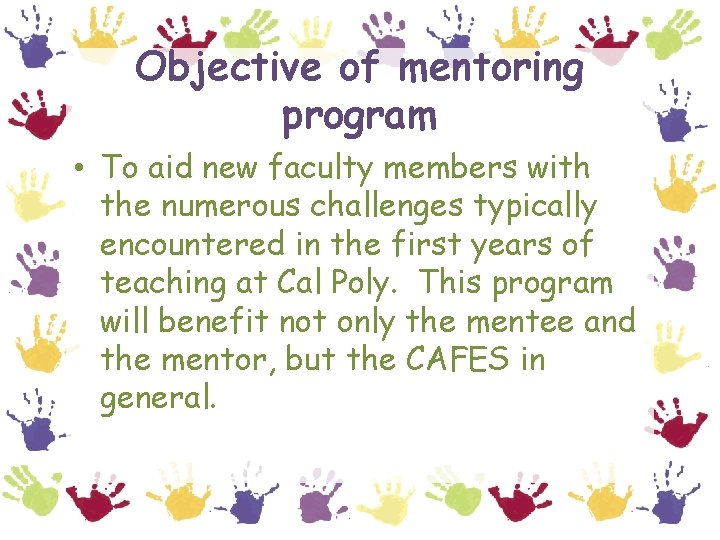 Objective of mentoring program

• To aid new faculty members with the numerous challenges typically encountered in the first years of teaching at Cal Poly. This program will benefit not only the mentee and the mentor, but the CAFES in general.